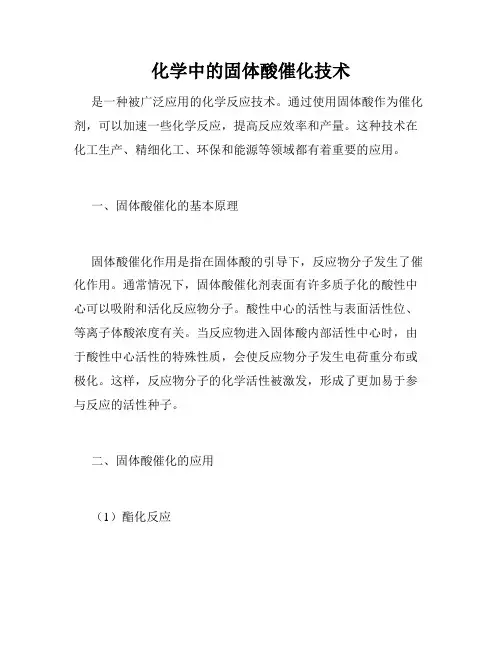 化学中的固体酸催化技术

是一种被广泛应用的化学反应技术。通过使用固体酸作为催化剂，可以加速一些化学反应，提高反应效率和产量。这种技术在化工生产、精细化工、环保和能源等领域都有着重要的应用。

一、固体酸催化的基本原理

固体酸催化作用是指在固体酸的引导下，反应物分子发生了催化作用。通常情况下，固体酸催化剂表面有许多质子化的酸性中心可以吸附和活化反应物分子。酸性中心的活性与表面活性位、等离子体酸浓度有关。当反应物进入固体酸内部活性中心时，由于酸性中心活性的特殊性质，会使反应物分子发生电荷重分布或极化。这样，反应物分子的化学活性被激发，形成了更加易于参与反应的活性种子。

二、固体酸催化的应用

（1）酯化反应